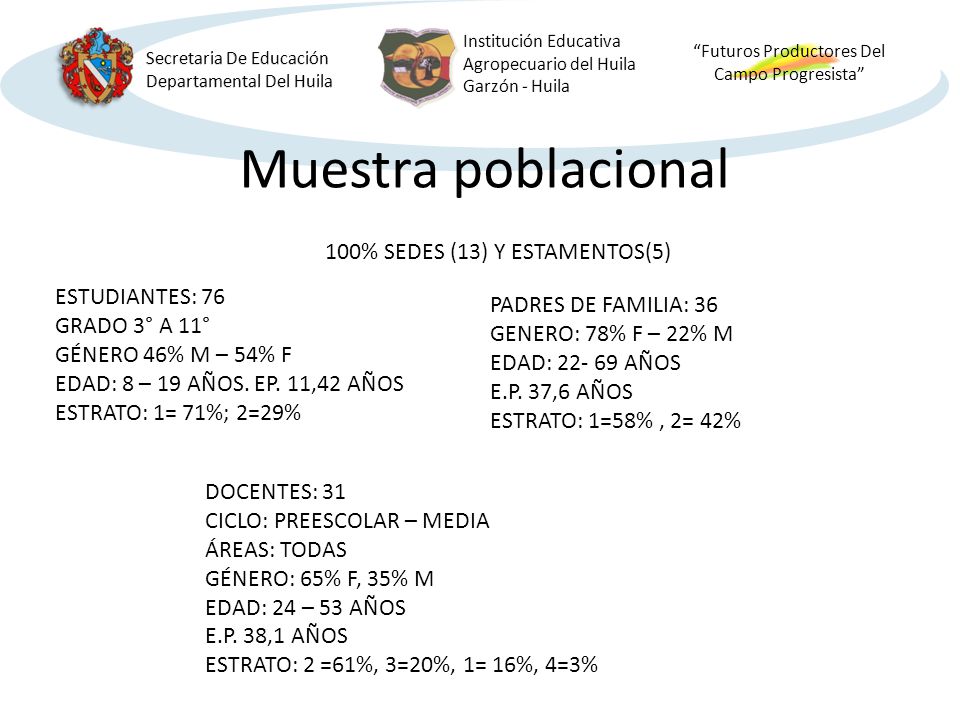 Secretaria De Educación Departamental Del Huila

Institución Educativa Agropecuario del Huila Garzón - Huila

"Futuros Productores Del Campo Progresista"

Muestra poblacional

100% SEDES (13) Y ESTAMENTOS(5)

ESTUDIANTES: 76
GRADO 3° A 11°
GÉNERO 46% M – 54% F
EDAD: 8 – 19 AÑOS. EP. 11,42 AÑOS
ESTRATO: 1= 71%; 2=29%

PADRES DE FAMILIA: 36
GENERO: 78% F – 22% M
EDAD: 22- 69 AÑOS
E.P. 37,6 AÑOS
ESTRATO: 1=58% , 2= 42%

DOCENTES: 31
CICLO: PREESCOLAR – MEDIA
ÁREAS: TODAS
GÉNERO: 65% F, 35% M
EDAD: 24 – 53 AÑOS
E.P. 38,1 AÑOS
ESTRATO: 2 =61%, 3=20%, 1= 16%, 4=3%